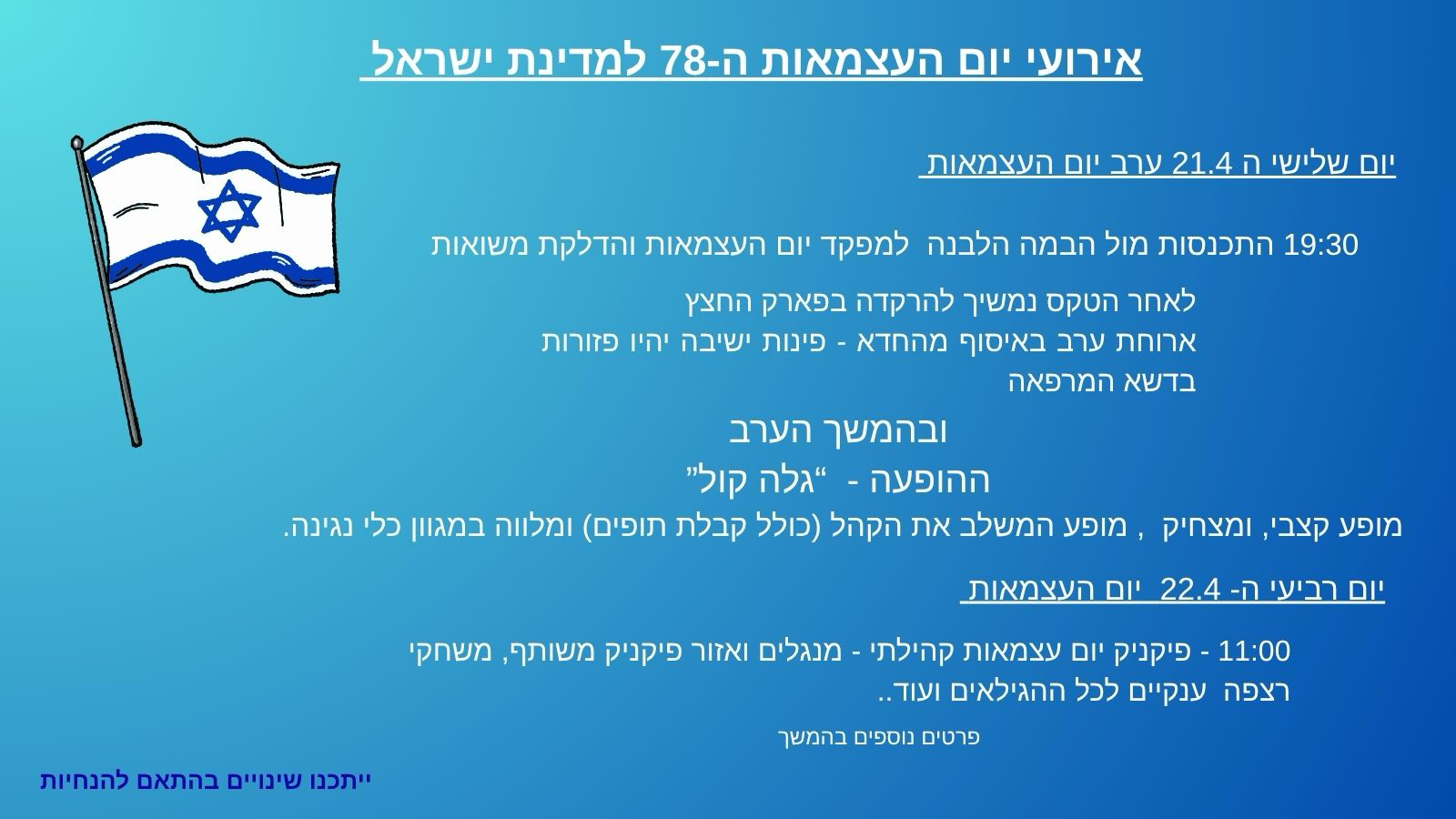 אירועי יום העצמאות ה-78 למדינת ישראל

יום שלישי ה 21.4 ערב יום העצמאות

19:30 התכנסות מול הבמה הלבנה למפקד יום העצמאות והדלקת משואות

לאחר הטקס נמשיך להרקדה בפארק החצץ
ארוחת ערב באיסוף מהחדא - פינות ישיבה יהיו פזורות בדשא המרפאה

ובהמשך הערב
ההופעה - "גלה קול"
מופע קצבי, ומצחיק , מופע המשלב את הקהל (כולל קבלת תופים) ומלווה במגוון כלי נגינה.

יום רביעי ה- 22.4 יום העצמאות

11:00 - פיקניק יום עצמאות קהילתי - מנגלים ואזור פיקניק משותף, משחקי רצפה ענקיים לכל ההגילאים ועוד..

פרטים נוספים בהמשך

ייתכנו שינויים בהתאם להנחיות